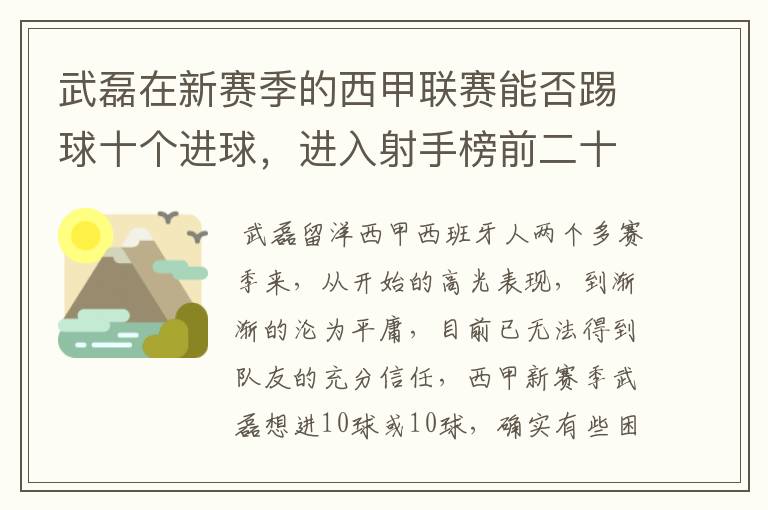 武磊在新赛季的西甲联赛能否踢球十个进球，进入射手榜前二十

武磊留洋西甲西班牙人两个多赛季来，从开始的高光表现，到渐渐的沦为平庸，目前已无法得到队友的充分信任，西甲新赛季武磊想进10球或10球，确实有些困